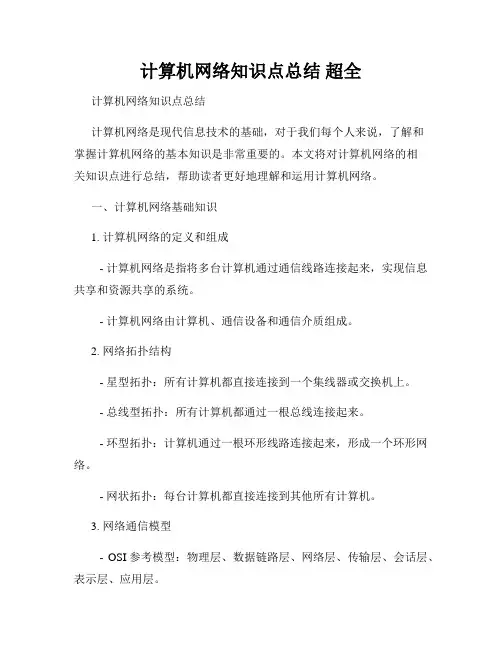 计算机网络知识点总结 超全

计算机网络知识点总结

计算机网络是现代信息技术的基础，对于我们每个人来说，了解和掌握计算机网络的基本知识是非常重要的。本文将对计算机网络的相关知识点进行总结，帮助读者更好地理解和运用计算机网络。

一、计算机网络基础知识

1. 计算机网络的定义和组成

- 计算机网络是指将多台计算机通过通信线路连接起来，实现信息共享和资源共享的系统。

- 计算机网络由计算机、通信设备和通信介质组成。

2. 网络拓扑结构

- 星型拓扑：所有计算机都直接连接到一个集线器或交换机上。

- 总线型拓扑：所有计算机都通过一根总线连接起来。

- 环型拓扑：计算机通过一根环形线路连接起来，形成一个环形网络。

- 网状拓扑：每台计算机都直接连接到其他所有计算机。

3. 网络通信模型

- OSI 参考模型：物理层、数据链路层、网络层、传输层、会话层、表示层、应用层。